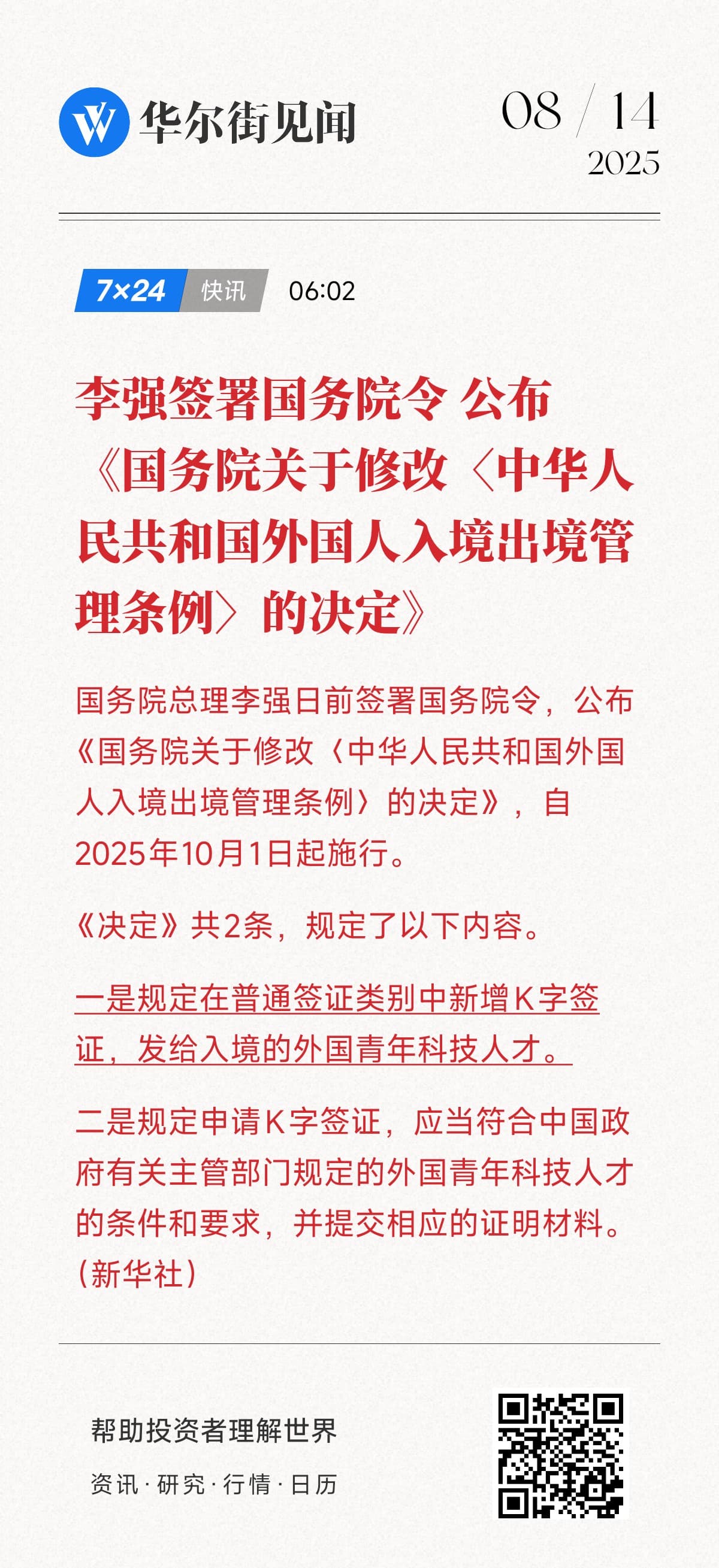 华尔街见闻

08 / 14
2025

7×24 快讯 06:02

李强签署国务院令 公布《国务院关于修改〈中华人民共和国外国人入境出境管理条例〉的决定》

国务院总理李强日前签署国务院令，公布《国务院关于修改〈中华人民共和国外国人入境出境管理条例〉的决定》，自2025年10月1日起施行。

《决定》共2条，规定了以下内容。

一是规定在普通签证类别中新增K字签证，发给入境的外国青年科技人才。

二是规定申请K字签证，应当符合中国政府有关主管部门规定的外国青年科技人才的条件和要求，并提交相应的证明材料。（新华社）

帮助投资者理解世界

资讯 · 研究 · 行情 · 日历